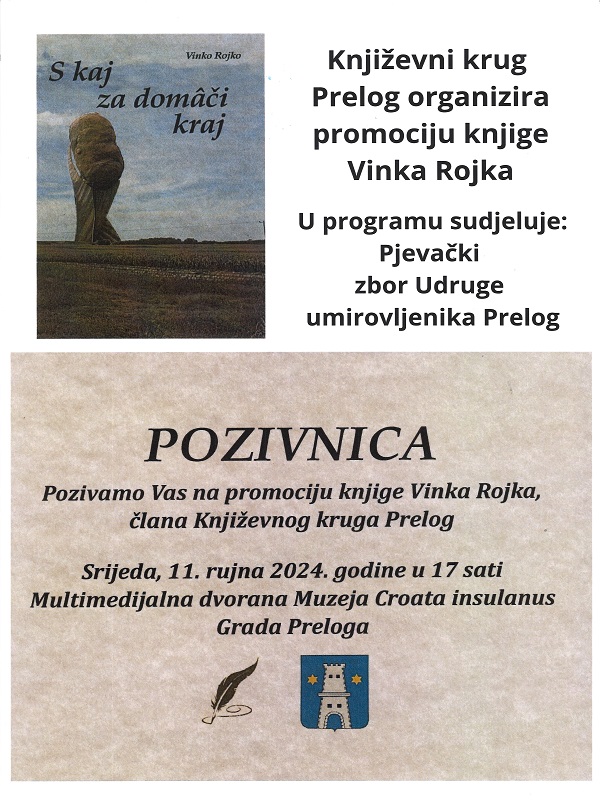 Vinko Rojko

S kaj za domâči kraj

Književni krug Prelog organizira promociju knjige Vinka Rojka

U programu sudjeluje: Pjevački zbor Udruge umirovljenika Prelog

POZIVNICA

Pozivamo Vas na promociju knjige Vinka Rojka, člana Književnog kruga Prelog

Srijeda, 11. rujna 2024. godine u 17 sati
Multimedijalna dvorana Muzeja Croata insulanus
Grada Preloga